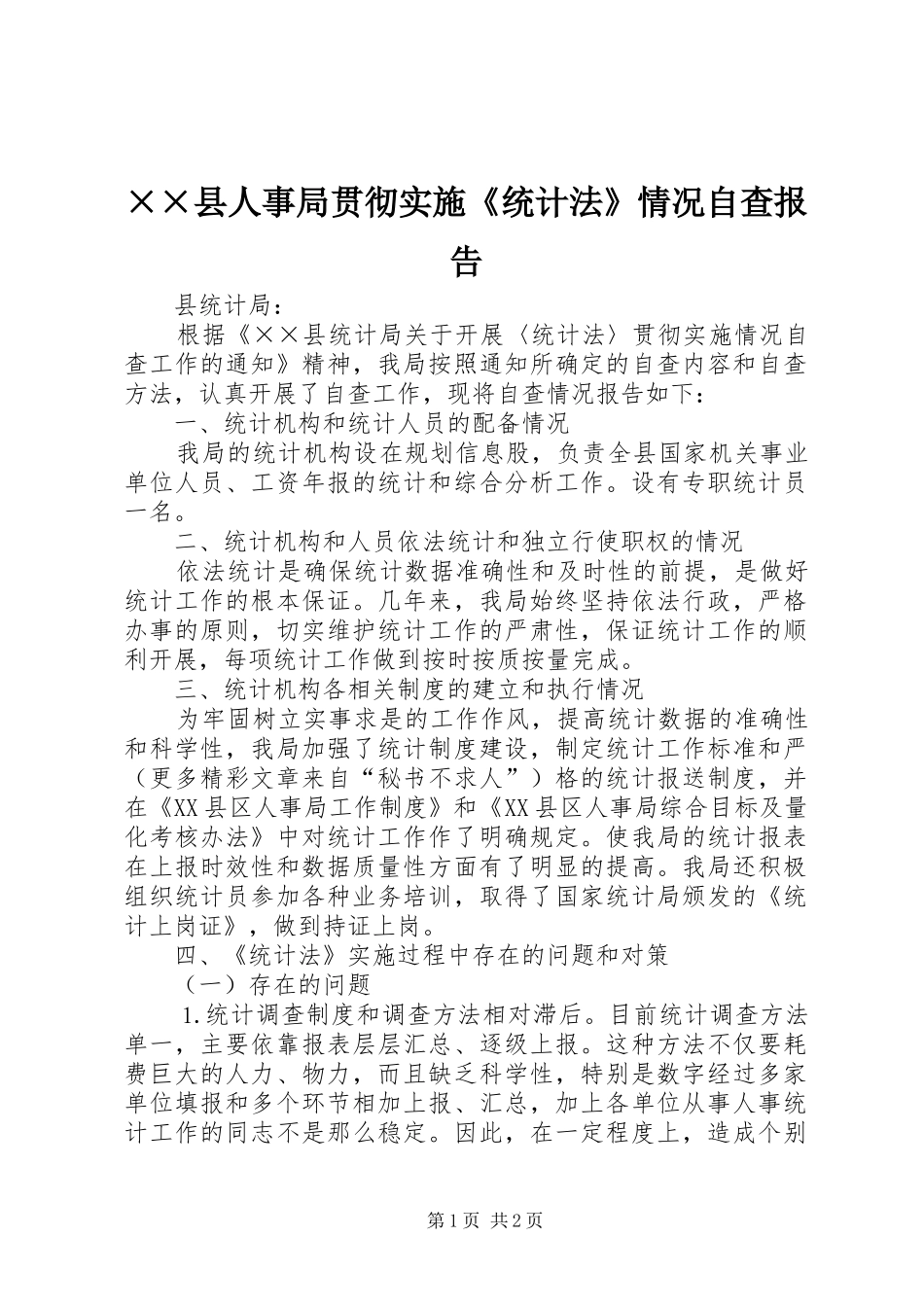 ××县人事局贯彻实施《统计法》情况自查报告

县统计局：

根据《××县统计局关于开展〈统计法〉贯彻实施情况自查工作的通知》精神，我局按照通知所确定的自查内容和自查方法，认真开展了自查工作，现将自查情况报告如下：

一、统计机构和统计人员的配备情况

我局的统计机构设在规划信息股，负责全县国家机关事业单位人员、工资年报的统计和综合分析工作。设有专职统计员一名。

二、统计机构和人员依法统计和独立行使职权的情况

依法统计是确保统计数据准确性和及时性的前提，是做好统计工作的根本保证。几年来，我局始终坚持依法行政，严格办事的原则，切实维护统计工作的严肃性，保证统计工作的顺利开展，每项统计工作做到按时按质按量完成。

三、统计机构各相关制度的建立和执行情况

为牢固树立实事求是的工作作风，提高统计数据的准确性和科学性，我局加强了统计制度建设，制定统计工作标准和严（更多精彩文章来自“秘书不求人”）格的统计报送制度，并在《XX县区人事局工作制度》和《XX县区人事局综合目标及量化考核办法》中对统计工作作了明确规定。使我局的统计报表在上报时效性和数据质量性方面有了明显的提高。我局还积极组织统计员参加各种业务培训，取得了国家统计局颁发的《统计上岗证》，做到持证上岗。

四、《统计法》实施过程中存在的问题和对策

（一）存在的问题

1.统计调查制度和调查方法相对滞后。目前统计调查方法单一，主要依靠报表层层汇总、逐级上报。这种方法不仅要耗费巨大的人力、物力，而且缺乏科学性，特别是数字经过多家单位填报和多个环节相加上报、汇总，加上各单位从事人事统计工作的同志不是那么稳定。因此，在一定程度上，造成个别

第1页 共2页